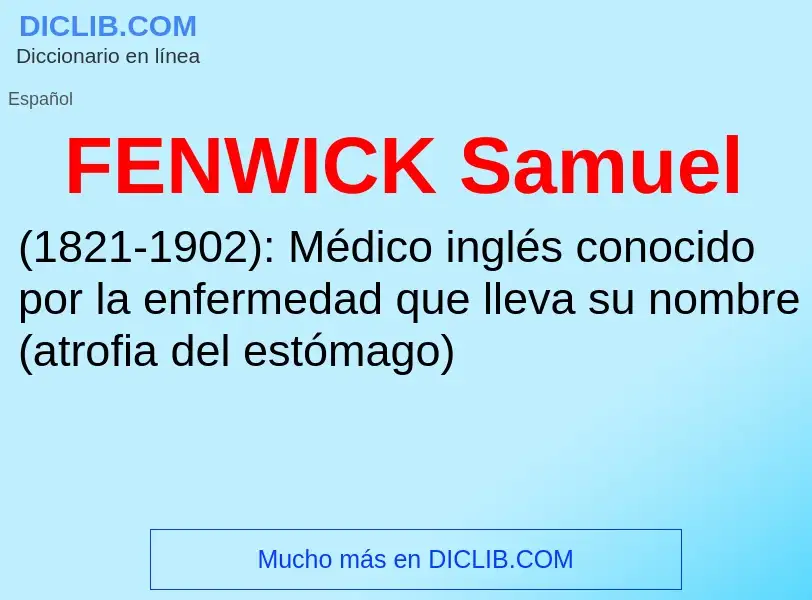 DICLIB.COM
Diccionario en línea

Español

FENWICK Samuel

(1821-1902): Médico inglés conocido por la enfermedad que lleva su nombre (atrofia del estómago)

Mucho más en DICLIB.COM